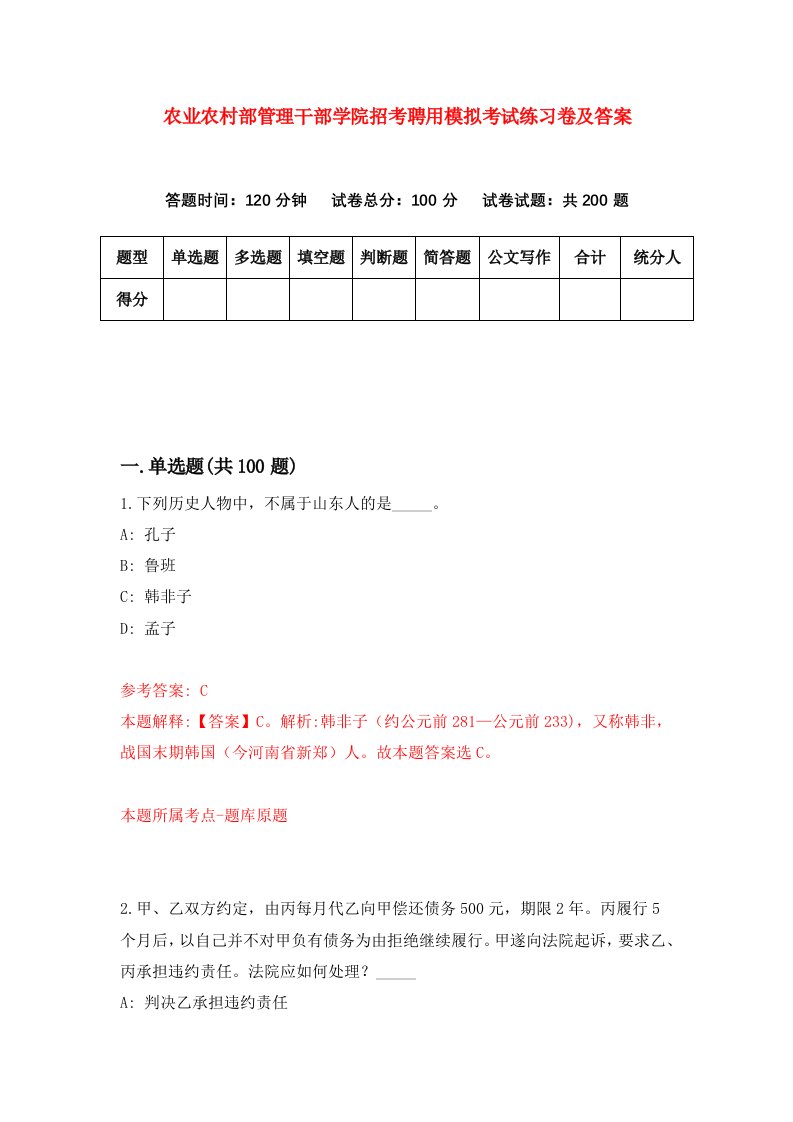 农业农村部管理干部学院招考聘用模拟考试练习卷及答案

答题时间：120 分钟　试卷总分：100 分　试卷试题：共 200 题

| 题型 | 单选题 | 多选题 | 填空题 | 判断题 | 简答题 | 公文写作 | 合计 | 统分人 |
|---|---|---|---|---|---|---|---|---|
| 得分 | | | | | | | | |

一.单选题(共 100 题)

1.下列历史人物中，不属于山东人的是_____。

A: 孔子

B: 鲁班

C: 韩非子

D: 孟子

参考答案: C

本题解释:【答案】C。解析:韩非子（约公元前 281—公元前 233），又称韩非，战国末期韩国（今河南省新郑）人。故本题答案选 C。

本题所属考点-题库原题

2.甲、乙双方约定，由丙每月代乙向甲偿还债务 500 元，期限 2 年。丙履行 5 个月后，以自己并不对甲负有债务为由拒绝继续履行。甲遂向法院起诉，要求乙、丙承担违约责任。法院应如何处理？_____

A: 判决乙承担违约责任